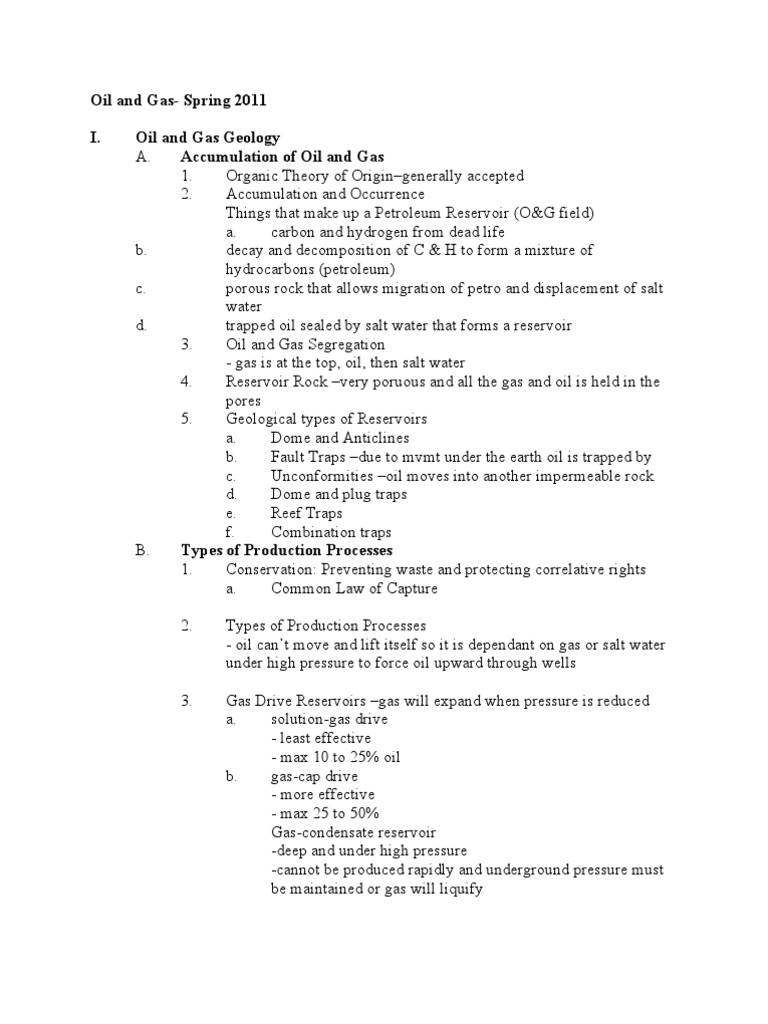 Oil and Gas- Spring 2011

I. Oil and Gas Geology

A. Accumulation of Oil and Gas

1. Organic Theory of Origin–generally accepted

2. Accumulation and Occurrence
Things that make up a Petroleum Reservoir (O&G field)

a. carbon and hydrogen from dead life

b. decay and decomposition of C & H to form a mixture of hydrocarbons (petroleum)

c. porous rock that allows migration of petro and displacement of salt water

d. trapped oil sealed by salt water that forms a reservoir

3. Oil and Gas Segregation
- gas is at the top, oil, then salt water

4. Reservoir Rock –very poruous and all the gas and oil is held in the pores

5. Geological types of Reservoirs

a. Dome and Anticlines

b. Fault Traps –due to mvmt under the earth oil is trapped by

c. Unconformities –oil moves into another impermeable rock

d. Dome and plug traps

e. Reef Traps

f. Combination traps

B. Types of Production Processes

1. Conservation: Preventing waste and protecting correlative rights

a. Common Law of Capture

2. Types of Production Processes
- oil can't move and lift itself so it is dependant on gas or salt water under high pressure to force oil upward through wells

3. Gas Drive Reservoirs –gas will expand when pressure is reduced

a. solution-gas drive
- least effective
- max 10 to 25% oil

b. gas-cap drive
- more effective
- max 25 to 50%
Gas-condensate reservoir
-deep and under high pressure
-cannot be produced rapidly and underground pressure must be maintained or gas will liquify